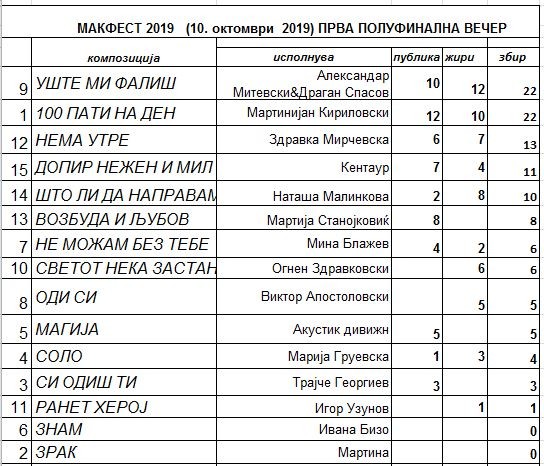 МАКФЕСТ 2019 (10. октомври 2019) ПРВА ПОЛУФИНАЛНА ВЕЧЕР

| | композиција | исполнува | публика | жири | збир |
|---|---|---|---|---|---|
| 9 | УШТЕ МИ ФАЛИШ | Александар Митевски&Драган Спасов | 10 | 12 | 22 |
| 1 | 100 ПАТИ НА ДЕН | Мартинијан Кириловски | 12 | 10 | 22 |
| 12 | НЕМА УТРЕ | Здравка Мирчевска | 6 | 7 | 13 |
| 15 | ДОПИР НЕЖЕН И МИЛ | Кентаур | 7 | 4 | 11 |
| 14 | ШТО ЛИ ДА НАПРАВАМ | Наташа Малинкова | 2 | 8 | 10 |
| 13 | ВОЗБУДА И ЉУБОВ | Мартија Станојковиќ | 8 | | 8 |
| 7 | НЕ МОЖАМ БЕЗ ТЕБЕ | Мина Блажев | 4 | 2 | 6 |
| 10 | СВЕТОТ НЕКА ЗАСТАН | Огнен Здравковски | | 6 | 6 |
| 8 | ОДИ СИ | Виктор Апостоловски | | 5 | 5 |
| 5 | МАГИЈА | Акустик дивижн | 5 | | 5 |
| 4 | СОЛО | Марија Груевска | 1 | 3 | 4 |
| 3 | СИ ОДИШ ТИ | Трајче Георгиев | 3 | | 3 |
| 11 | РАНЕТ ХЕРОЈ | Игор Узунов | | 1 | 1 |
| 6 | ЗНАМ | Ивана Бизо | | | 0 |
| 2 | ЗРАК | Мартина | | | 0 |